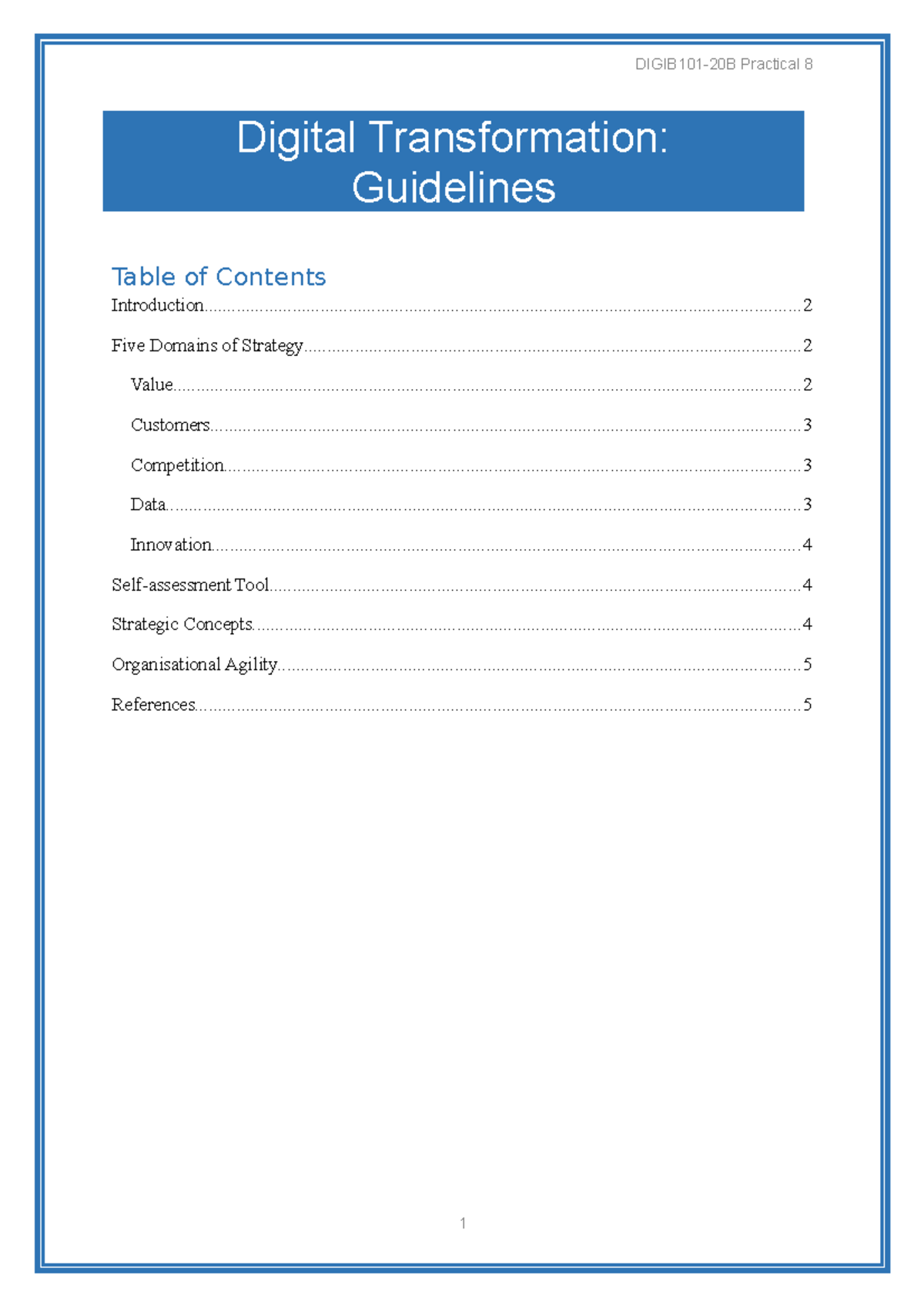 DIGIB101-20B Practical 8

Digital Transformation: Guidelines

Table of Contents

Introduction 2

Five Domains of Strategy 2

Value 2

Customers 3

Competition 3

Data 3

Innovation 4

Self-assessment Tool 4

Strategic Concepts 4

Organisational Agility 5

References 5

1